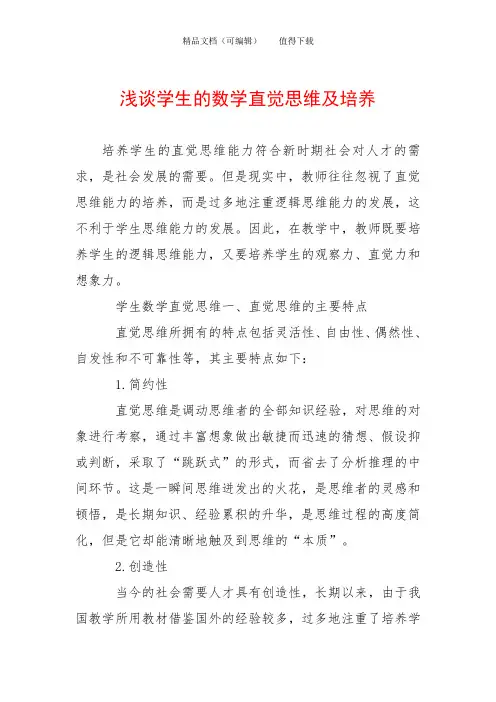 精品文档（可编辑）　　值得下载

浅谈学生的数学直觉思维及培养

培养学生的直觉思维能力符合新时期社会对人才的需求，是社会发展的需要。但是现实中，教师往往忽视了直觉思维能力的培养，而是过多地注重逻辑思维能力的发展，这不利于学生思维能力的发展。因此，在教学中，教师既要培养学生的逻辑思维能力，又要培养学生的观察力、直觉力和想象力。

学生数学直觉思维一、直觉思维的主要特点

直觉思维所拥有的特点包括灵活性、自由性、偶然性、自发性和不可靠性等，其主要特点如下：

1.简约性

直觉思维是调动思维者的全部知识经验，对思维的对象进行考察，通过丰富想象做出敏捷而迅速的猜想、假设抑或判断，采取了“跳跃式”的形式，而省去了分析推理的中间环节。这是一瞬间思维迸发出的火花，是思维者的灵感和顿悟，是长期知识、经验累积的升华，是思维过程的高度简化，但是它却能清晰地触及到思维的“本质”。

2.创造性

当今的社会需要人才具有创造性，长期以来，由于我国教学所用教材借鉴国外的经验较多，过多地注重了培养学